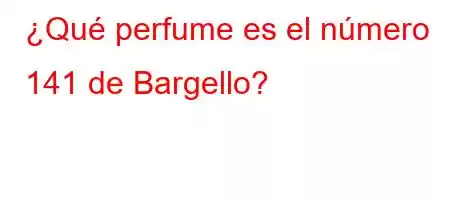 ¿Qué perfume es el número 141 de Bargello?